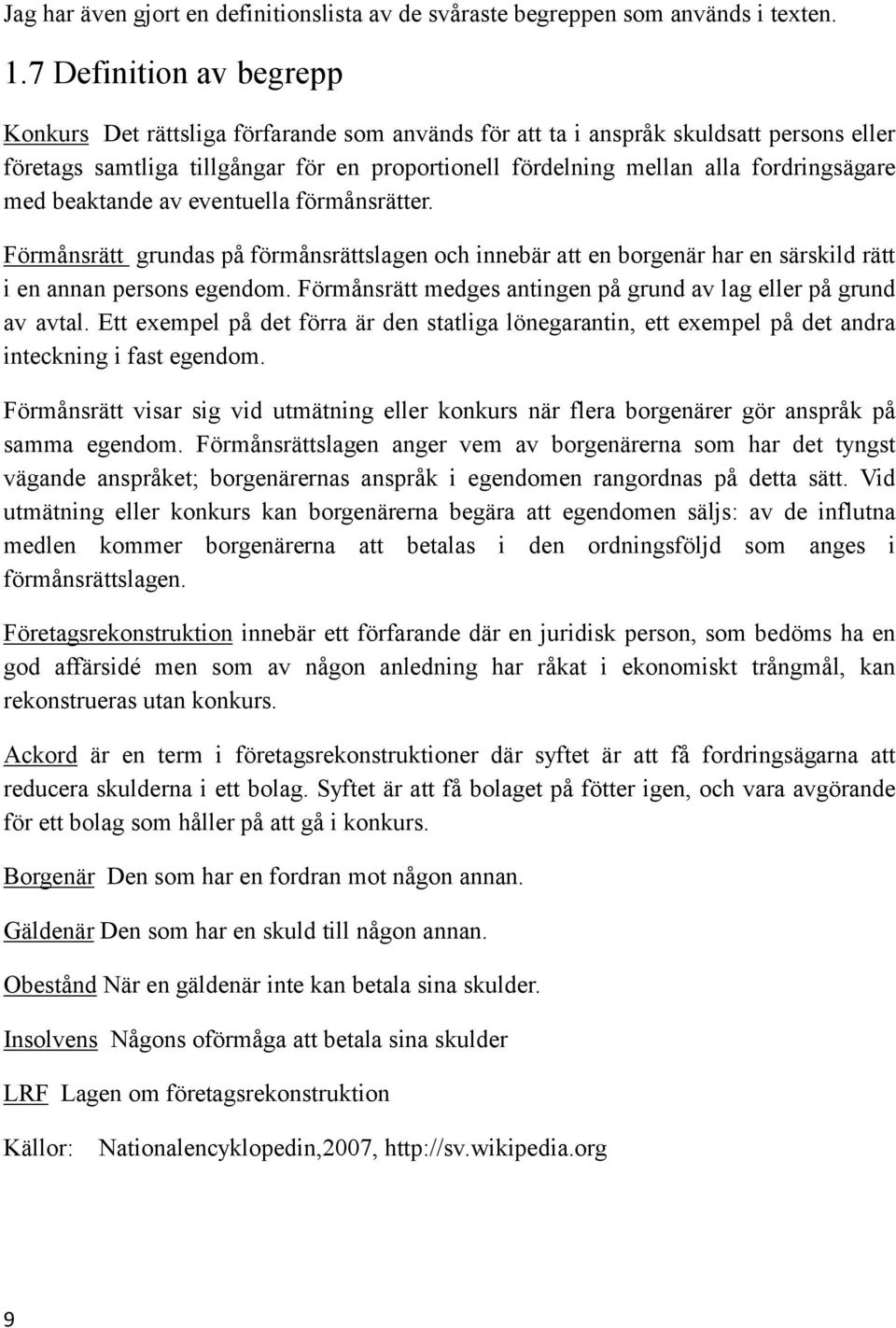 Jag har även gjort en definitionslista av de svåraste begreppen som används i texten.

1.7 Definition av begrepp

Konkurs Det rättsliga förfarande som används för att ta i anspråk skuldsatt persons eller företags samtliga tillgångar för en proportionell fördelning mellan alla fordringsägare med beaktande av eventuella förmånsrätter.

Förmånsrätt grundas på förmånsrättslagen och innebär att en borgenär har en särskild rätt i en annan persons egendom. Förmånsrätt medges antingen på grund av lag eller på grund av avtal. Ett exempel på det förra är den statliga lönegarantin, ett exempel på det andra inteckning i fast egendom.

Förmånsrätt visar sig vid utmätning eller konkurs när flera borgenärer gör anspråk på samma egendom. Förmånsrättslagen anger vem av borgenärerna som har det tyngst vägande anspråket; borgenärernas anspråk i egendomen rangordnas på detta sätt. Vid utmätning eller konkurs kan borgenärerna begära att egendomen säljs: av de influtna medlen kommer borgenärerna att betalas i den ordningsföljd som anges i förmånsrättslagen.

Företagsrekonstruktion innebär ett förfarande där en juridisk person, som bedöms ha en god affärsidé men som av någon anledning har råkat i ekonomiskt trångmål, kan rekonstrueras utan konkurs.

Ackord är en term i företagsrekonstruktioner där syftet är att få fordringsägarna att reducera skulderna i ett bolag. Syftet är att få bolaget på fötter igen, och vara avgörande för ett bolag som håller på att gå i konkurs.

Borgenär Den som har en fordran mot någon annan.

Gäldenär Den som har en skuld till någon annan.

Obestånd När en gäldenär inte kan betala sina skulder.

Insolvens Någons oförmåga att betala sina skulder

LRF Lagen om företagsrekonstruktion

Källor: Nationalencyklopedin,2007, http://sv.wikipedia.org

9